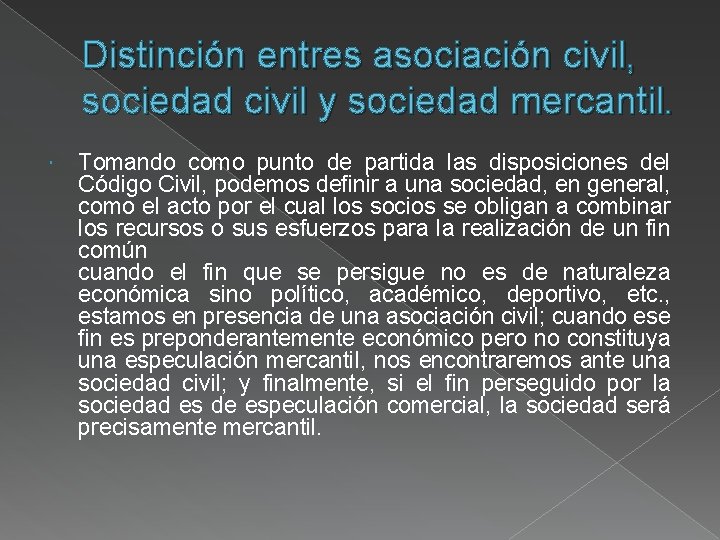 Distinción entres asociación civil, sociedad civil y sociedad mercantil.

Tomando como punto de partida las disposiciones del Código Civil, podemos definir a una sociedad, en general, como el acto por el cual los socios se obligan a combinar los recursos o sus esfuerzos para la realización de un fin común
cuando el fin que se persigue no es de naturaleza económica sino político, académico, deportivo, etc., estamos en presencia de una asociación civil; cuando ese fin es preponderantemente económico pero no constituya una especulación mercantil, nos encontraremos ante una sociedad civil; y finalmente, si el fin perseguido por la sociedad es de especulación comercial, la sociedad será precisamente mercantil.